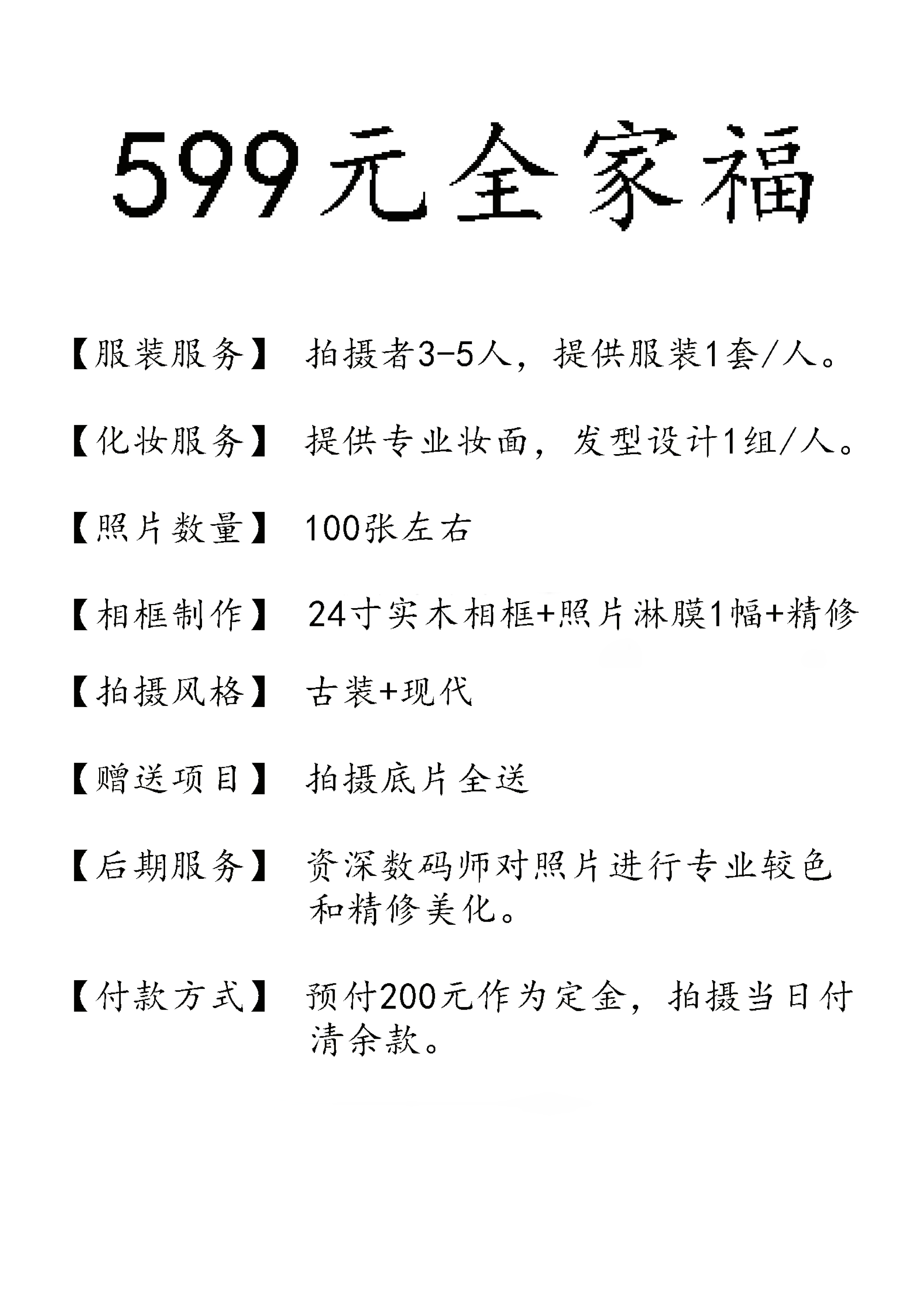 599元全家福

【服装服务】 拍摄者3-5人，提供服装1套/人。

【化妆服务】 提供专业妆面，发型设计1组/人。

【照片数量】 100张左右

【相框制作】 24寸实木相框+照片淋膜1幅+精修

【拍摄风格】 古装+现代

【赠送项目】 拍摄底片全送

【后期服务】 资深数码师对照片进行专业较色和精修美化。

【付款方式】 预付200元作为定金，拍摄当日付清余款。